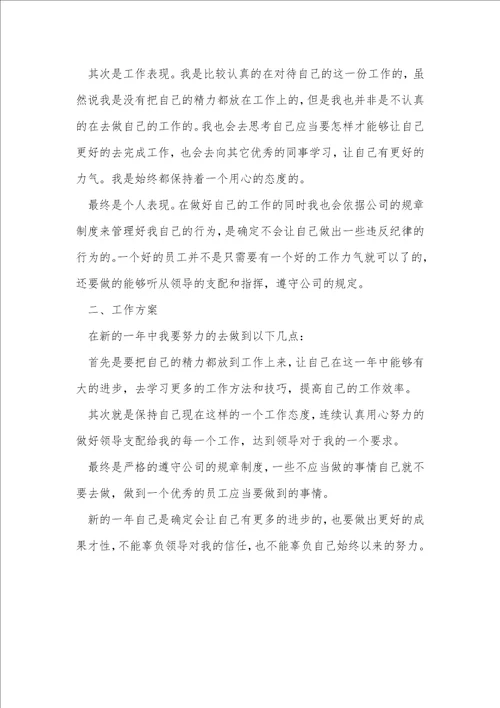 其次是工作表现。我是比较认真的在对待自己的这一份工作的，虽然说我是没有把自己的精力都放在工作上的，但是我也并非是不认真的在去做自己的工作的。我也会去思考自己应当要怎样才能够让自己更好的去完成工作，也会去向其它优秀的同事学习，让自己有更好的力气。我是始终都保持着一个用心的态度的。

最终是个人表现。在做好自己的工作的同时我也会依据公司的规章制度来管理好我自己的行为，是确定不会让自己做出一些违反纪律的行为的。一个好的员工并不是只需要有一个好的工作力气就可以了的，还要做的能够听从领导的支配和指挥，遵守公司的规定。

二、工作方案

在新的一年中我要努力的去做到以下几点：

首先是要把自己的精力都放到工作上来，让自己在这一年中能够有大的进步，去学习更多的工作方法和技巧，提高自己的工作效率。

其次就是保持自己现在这样的一个工作态度，连续认真用心努力的做好领导支配给我的每一个工作，达到领导对于我的一个要求。

最终是严格的遵守公司的规章制度，一些不应当做的事情自己就不要去做，做到一个优秀的员工应当要做到的事情。

新的一年自己是确定会让自己有更多的进步的，也要做出更好的成果才性，不能辜负领导对我的信任，也不能辜负自己始终以来的努力。